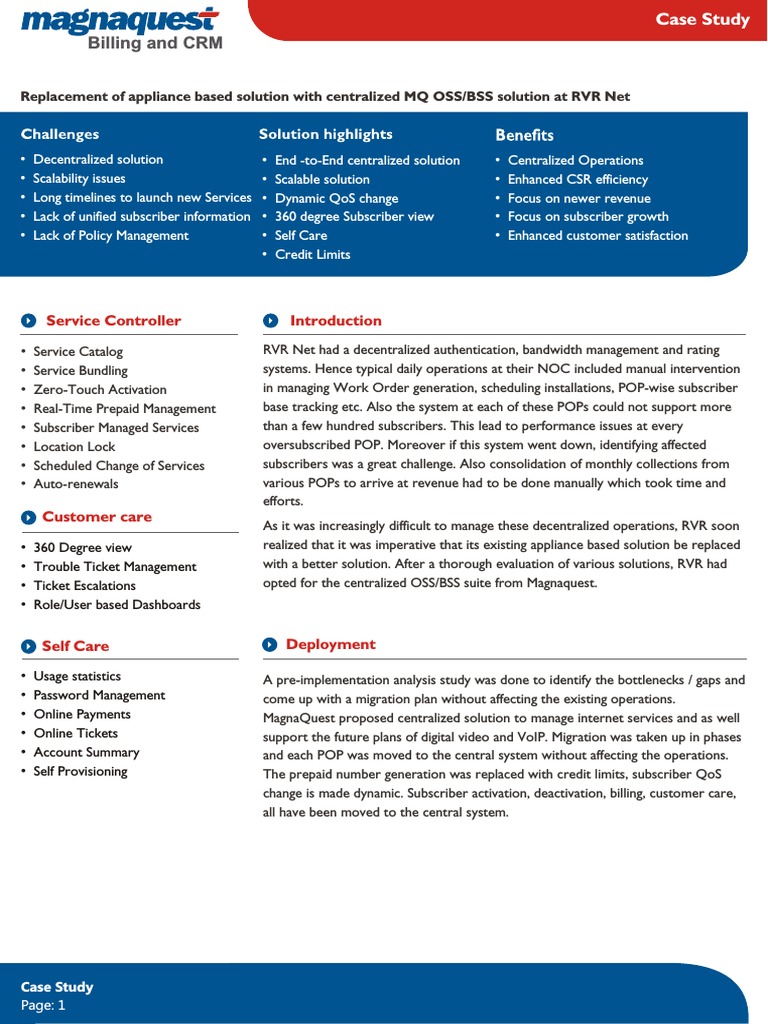 magnaquest
Billing and CRM

Case Study

Replacement of appliance based solution with centralized MQ OSS/BSS solution at RVR Net

Challenges
• Decentralized solution
• Scalability issues
• Long timelines to launch new Services
• Lack of unified subscriber information
• Lack of Policy Management

Solution highlights
• End -to-End centralized solution
• Scalable solution
• Dynamic QoS change
• 360 degree Subscriber view
• Self Care
• Credit Limits

Benefits
• Centralized Operations
• Enhanced CSR efficiency
• Focus on newer revenue
• Focus on subscriber growth
• Enhanced customer satisfaction

Service Controller
• Service Catalog
• Service Bundling
• Zero-Touch Activation
• Real-Time Prepaid Management
• Subscriber Managed Services
• Location Lock
• Scheduled Change of Services
• Auto-renewals

Customer care
• 360 Degree view
• Trouble Ticket Management
• Ticket Escalations
• Role/User based Dashboards

Self Care
• Usage statistics
• Password Management
• Online Payments
• Online Tickets
• Account Summary
• Self Provisioning

Introduction
RVR Net had a decentralized authentication, bandwidth management and rating systems. Hence typical daily operations at their NOC included manual intervention in managing Work Order generation, scheduling installations, POP-wise subscriber base tracking etc. Also the system at each of these POPs could not support more than a few hundred subscribers. This lead to performance issues at every oversubscribed POP. Moreover if this system went down, identifying affected subscribers was a great challenge. Also consolidation of monthly collections from various POPs to arrive at revenue had to be done manually which took time and efforts.

As it was increasingly difficult to manage these decentralized operations, RVR soon realized that it was imperative that its existing appliance based solution be replaced with a better solution. After a thorough evaluation of various solutions, RVR had opted for the centralized OSS/BSS suite from Magnaquest.

Deployment
A pre-implementation analysis study was done to identify the bottlenecks / gaps and come up with a migration plan without affecting the existing operations. MagnaQuest proposed centralized solution to manage internet services and as well support the future plans of digital video and VoIP. Migration was taken up in phases and each POP was moved to the central system without affecting the operations. The prepaid number generation was replaced with credit limits, subscriber QoS change is made dynamic. Subscriber activation, deactivation, billing, customer care, all have been moved to the central system.

Case Study
Page: 1